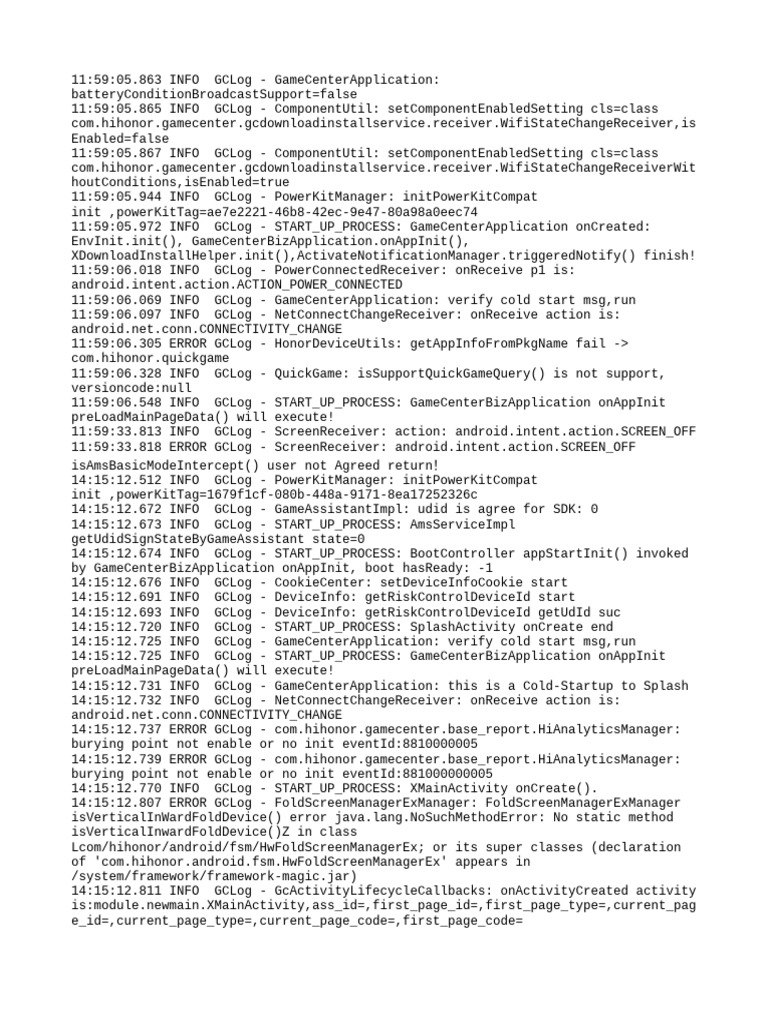 11:59:05.863 INFO  GCLog - GameCenterApplication: batteryConditionBroadcastSupport=false
11:59:05.865 INFO  GCLog - ComponentUtil: setComponentEnabledSetting cls=class com.hihonor.gamecenter.gcdownloadinstallservice.receiver.WifiStateChangeReceiver,isEnabled=false
11:59:05.867 INFO  GCLog - ComponentUtil: setComponentEnabledSetting cls=class com.hihonor.gamecenter.gcdownloadinstallservice.receiver.WifiStateChangeReceiverWithoutConditions,isEnabled=true
11:59:05.944 INFO  GCLog - PowerKitManager: initPowerKitCompat init ,powerKitTag=ae7e2221-46b8-42ec-9e47-80a98a0eec74
11:59:05.972 INFO  GCLog - START_UP_PROCESS: GameCenterApplication onCreated: EnvInit.init(), GameCenterBizApplication.onAppInit(), XDownloadInstallHelper.init(),ActivateNotificationManager.triggeredNotify() finish!
11:59:06.018 INFO  GCLog - PowerConnectedReceiver: onReceive p1 is: android.intent.action.ACTION_POWER_CONNECTED
11:59:06.069 INFO  GCLog - GameCenterApplication: verify cold start msg,run
11:59:06.097 INFO  GCLog - NetConnectChangeReceiver: onReceive action is: android.net.conn.CONNECTIVITY_CHANGE
11:59:06.305 ERROR GCLog - HonorDeviceUtils: getAppInfoFromPkgName fail -> com.hihonor.quickgame
11:59:06.328 INFO  GCLog - QuickGame: isSupportQuickGameQuery() is not support, versioncode:null
11:59:06.548 INFO  GCLog - START_UP_PROCESS: GameCenterBizApplication onAppInit preLoadMainPageData() will execute!
11:59:33.813 INFO  GCLog - ScreenReceiver: action: android.intent.action.SCREEN_OFF
11:59:33.818 ERROR GCLog - ScreenReceiver: android.intent.action.SCREEN_OFF
isAmsBasicModeIntercept() user not Agreed return!
14:15:12.512 INFO  GCLog - PowerKitManager: initPowerKitCompat init ,powerKitTag=1679f1cf-080b-448a-9171-8ea17252326c
14:15:12.672 INFO  GCLog - GameAssistantImpl: udid is agree for SDK: 0
14:15:12.673 INFO  GCLog - START_UP_PROCESS: AmsServiceImpl getUdidSignStateByGameAssistant state=0
14:15:12.674 INFO  GCLog - START_UP_PROCESS: BootController appStartInit() invoked by GameCenterBizApplication onAppInit, boot hasReady: -1
14:15:12.676 INFO  GCLog - CookieCenter: setDeviceInfoCookie start
14:15:12.691 INFO  GCLog - DeviceInfo: getRiskControlDeviceId start
14:15:12.693 INFO  GCLog - DeviceInfo: getRiskControlDeviceId getUdId suc
14:15:12.720 INFO  GCLog - START_UP_PROCESS: SplashActivity onCreate end
14:15:12.725 INFO  GCLog - GameCenterApplication: verify cold start msg,run
14:15:12.725 INFO  GCLog - START_UP_PROCESS: GameCenterBizApplication onAppInit preLoadMainPageData() will execute!
14:15:12.731 INFO  GCLog - GameCenterApplication: this is a Cold-Startup to Splash
14:15:12.732 INFO  GCLog - NetConnectChangeReceiver: onReceive action is: android.net.conn.CONNECTIVITY_CHANGE
14:15:12.737 ERROR GCLog - com.hihonor.gamecenter.base_report.HiAnalyticsManager: burying point not enable or no init eventId:8810000005
14:15:12.739 ERROR GCLog - com.hihonor.gamecenter.base_report.HiAnalyticsManager: burying point not enable or no init eventId:881000000005
14:15:12.770 INFO  GCLog - START_UP_PROCESS: XMainActivity onCreate().
14:15:12.807 ERROR GCLog - FoldScreenManagerExManager: FoldScreenManagerExManager isVerticalInWardFoldDevice() error java.lang.NoSuchMethodError: No static method isVerticalInwardFoldDevice()Z in class Lcom/hihonor/android/fsm/HwFoldScreenManagerEx; or its super classes (declaration of 'com.hihonor.android.fsm.HwFoldScreenManagerEx' appears in /system/framework/framework-magic.jar)
14:15:12.811 INFO  GCLog - GcActivityLifecycleCallbacks: onActivityCreated activity is:module.newmain.XMainActivity,ass_id=,first_page_id=,first_page_type=,current_page_id=,current_page_type=,current_page_code=,first_page_code=